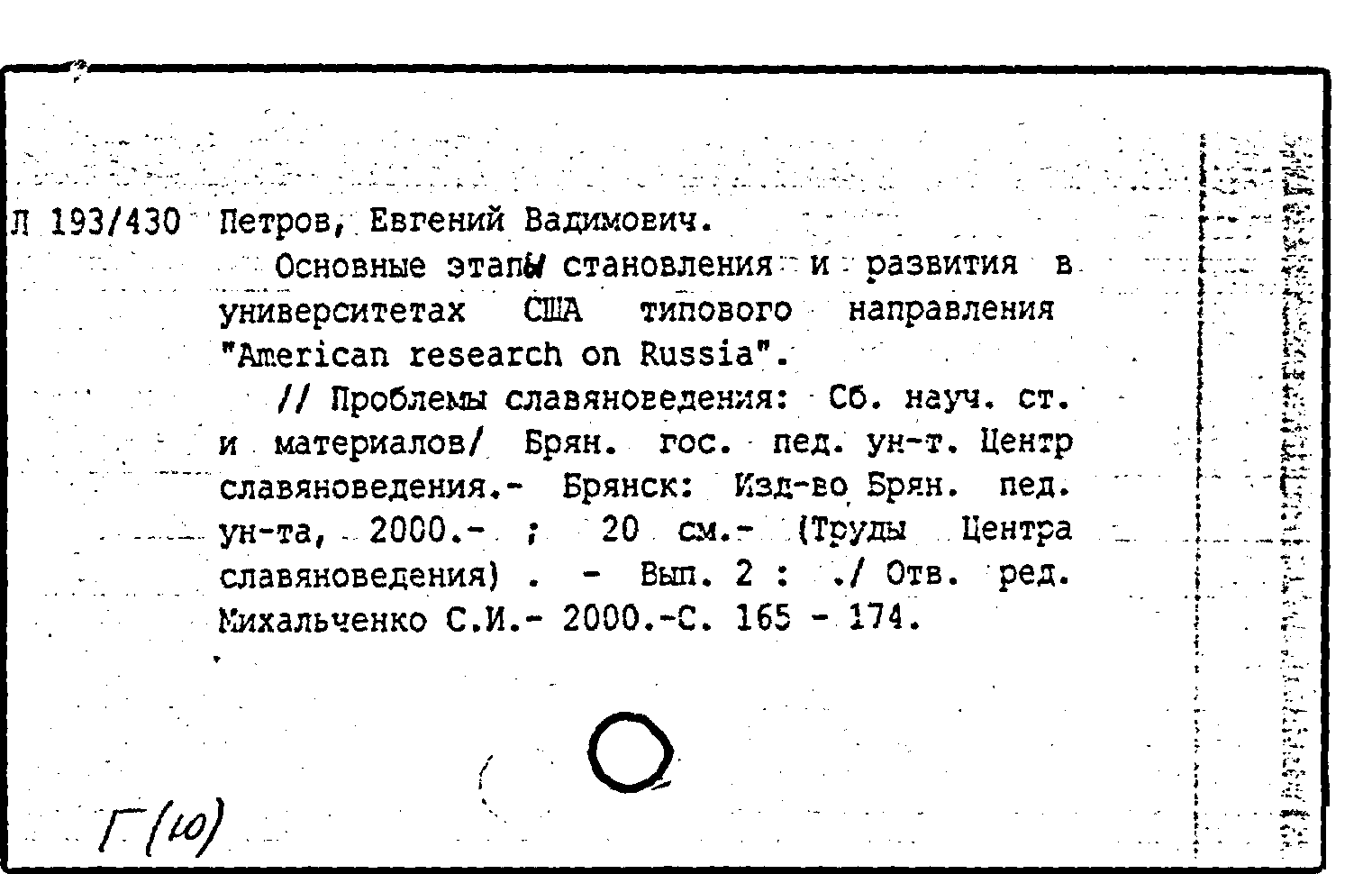 Л 193/430 Петров, Евгений Вадимович.

Основные этапы становления и развития в университетах США типового направления "American research on Russia".

// Проблемы славяноведения: Сб. науч. ст. и материалов/ Брян. гос. пед. ун-т. Центр славяноведения.- Брянск: Изд-во Брян. пед. ун-та, 2000.- ; 20 см.- (Труды Центра славяноведения) . - Вып. 2 : ./ Отв. ред. Михальченко С.И.- 2000.-С. 165 - 174.

Г(ю)